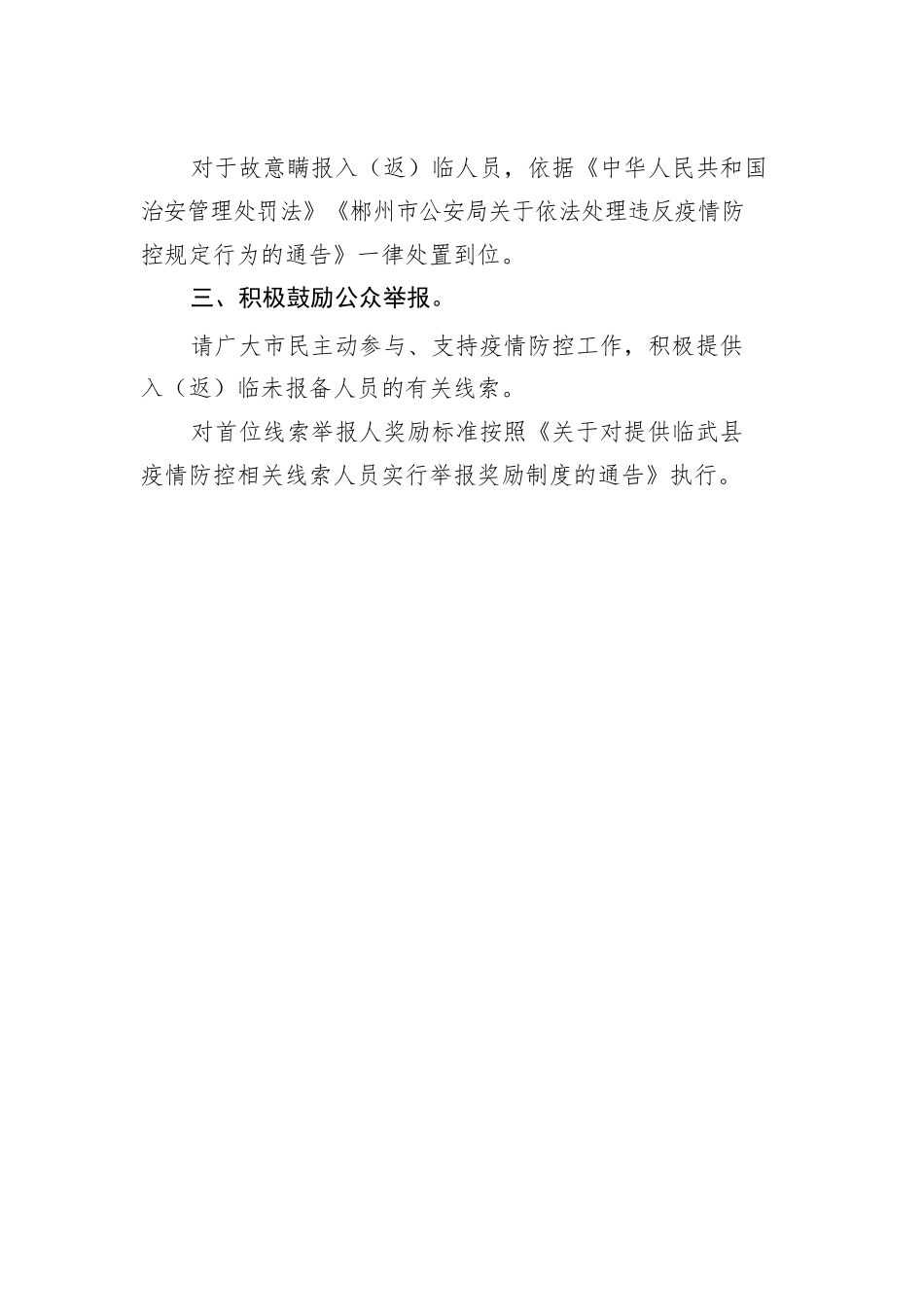 对于故意瞒报入（返）临人员，依据《中华人民共和国治安管理处罚法》《郴州市公安局关于依法处理违反疫情防控规定行为的通告》一律处置到位。

三、积极鼓励公众举报。

请广大市民主动参与、支持疫情防控工作，积极提供入（返）临未报备人员的有关线索。

对首位线索举报人奖励标准按照《关于对提供临武县疫情防控相关线索人员实行举报奖励制度的通告》执行。